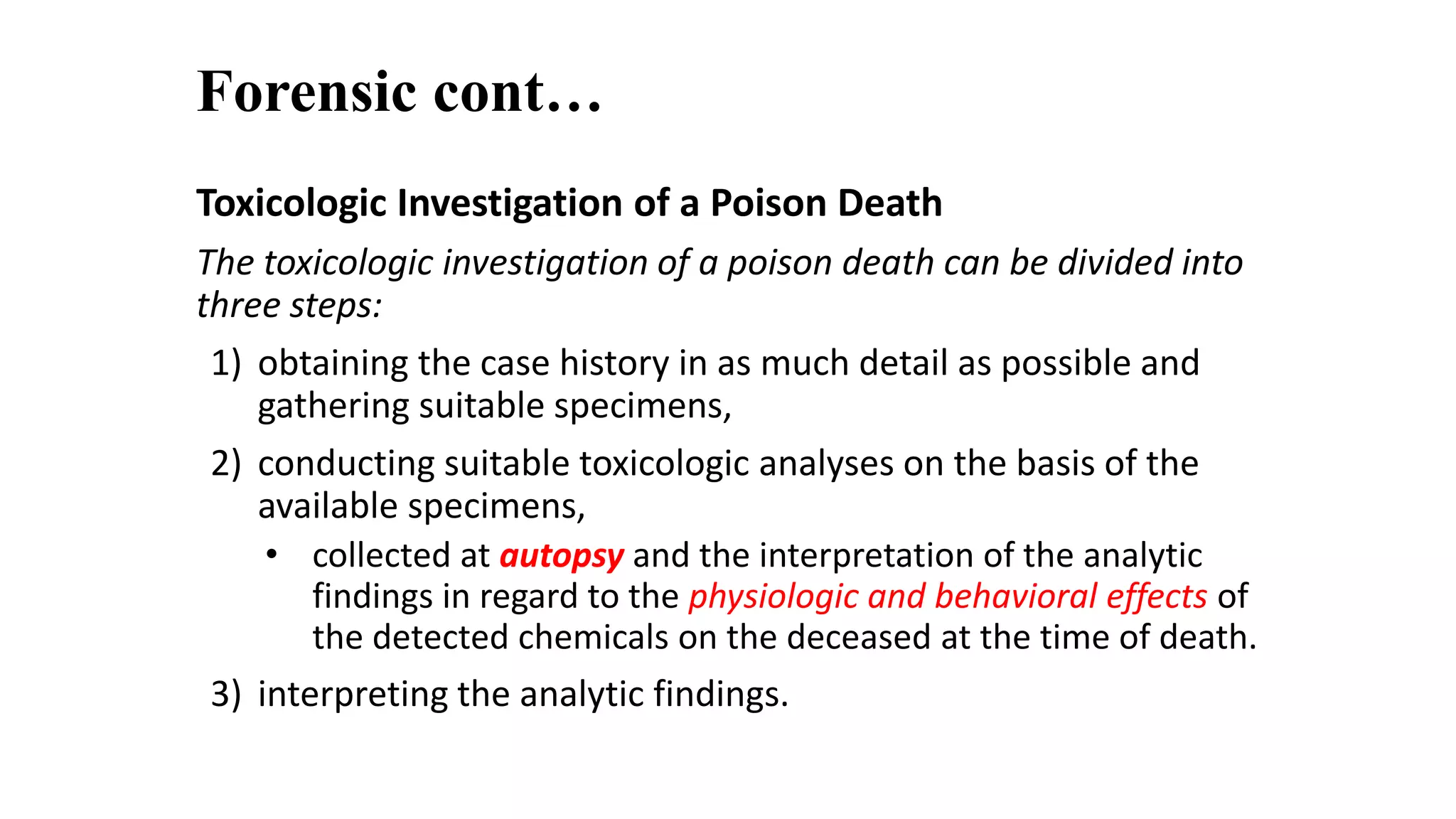 Forensic cont…

Toxicologic Investigation of a Poison Death

The toxicologic investigation of a poison death can be divided into three steps:

1) obtaining the case history in as much detail as possible and gathering suitable specimens,

2) conducting suitable toxicologic analyses on the basis of the available specimens,

• collected at autopsy and the interpretation of the analytic findings in regard to the physiologic and behavioral effects of the detected chemicals on the deceased at the time of death.

3) interpreting the analytic findings.